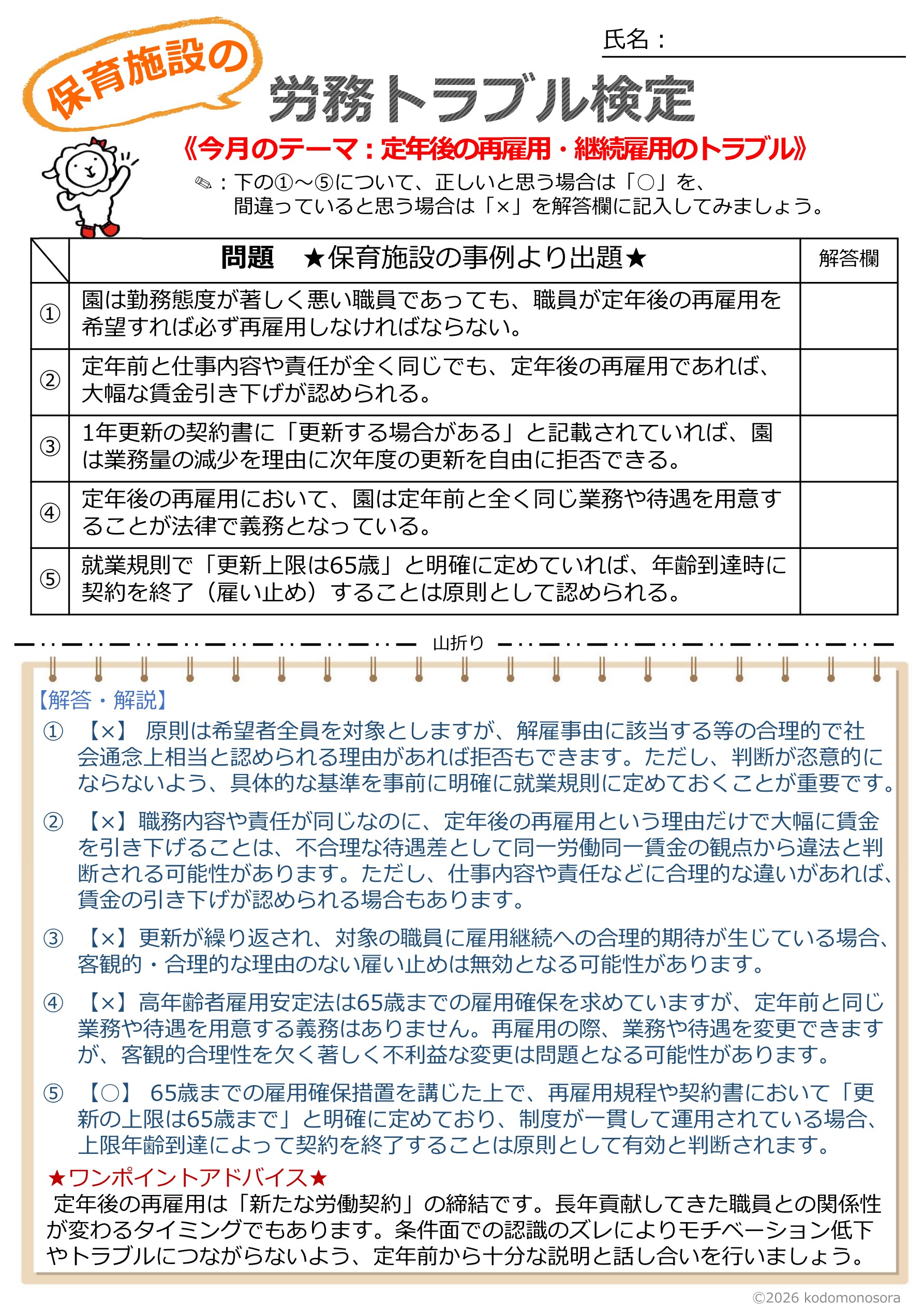 氏名：

保育施設の

労務トラブル検定

《今月のテーマ：定年後の再雇用・継続雇用のトラブル》

✎：下の①～⑤について、正しいと思う場合は「○」を、間違っていると思う場合は「×」を解答欄に記入してみましょう。

| | 問題　★保育施設の事例より出題★ | 解答欄 |
|---|---|---|
| ① | 園は勤務態度が著しく悪い職員であっても、職員が定年後の再雇用を希望すれば必ず再雇用しなければならない。 | |
| ② | 定年前と仕事内容や責任が全く同じでも、定年後の再雇用であれば、大幅な賃金引き下げが認められる。 | |
| ③ | 1年更新の契約書に「更新する場合がある」と記載されていれば、園は業務量の減少を理由に次年度の更新を自由に拒否できる。 | |
| ④ | 定年後の再雇用において、園は定年前と全く同じ業務や待遇を用意することが法律で義務となっている。 | |
| ⑤ | 就業規則で「更新上限は65歳」と明確に定めていれば、年齢到達時に契約を終了（雇い止め）することは原則として認められる。 | |

山折り

【解答・解説】

① 【×】 原則は希望者全員を対象としますが、解雇事由に該当する等の合理的で社会通念上相当と認められる理由があれば拒否もできます。ただし、判断が恣意的にならないよう、具体的な基準を事前に明確に就業規則に定めておくことが重要です。

② 【×】職務内容や責任が同じなのに、定年後の再雇用という理由だけで大幅に賃金を引き下げることは、不合理な待遇差として同一労働同一賃金の観点から違法と判断される可能性があります。ただし、仕事内容や責任などに合理的な違いがあれば、賃金の引き下げが認められる場合もあります。

③ 【×】更新が繰り返され、対象の職員に雇用継続への合理的期待が生じている場合、客観的・合理的な理由のない雇い止めは無効となる可能性があります。

④ 【×】高年齢者雇用安定法は65歳までの雇用確保を求めていますが、定年前と同じ業務や待遇を用意する義務はありません。再雇用の際、業務や待遇を変更できますが、客観的合理性を欠く著しく不利益な変更は問題となる可能性があります。

⑤ 【○】 65歳までの雇用確保措置を講じた上で、再雇用規程や契約書において「更新の上限は65歳まで」と明確に定めており、制度が一貫して運用されている場合、上限年齢到達によって契約を終了することは原則として有効と判断されます。

★ワンポイントアドバイス★
定年後の再雇用は「新たな労働契約」の締結です。長年貢献してきた職員との関係性が変わるタイミングでもあります。条件面での認識のズレによりモチベーション低下やトラブルにつながらないよう、定年前から十分な説明と話し合いを行いましょう。

©2026 kodomonosora